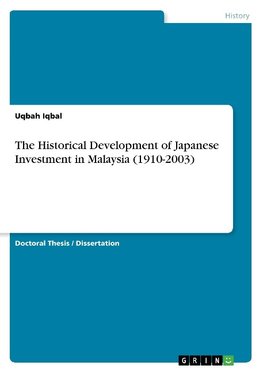 History

Uqbah Iqbal

The Historical Development of Japanese Investment in Malaysia (1910-2003)

Doctoral Thesis / Dissertation

GRIN